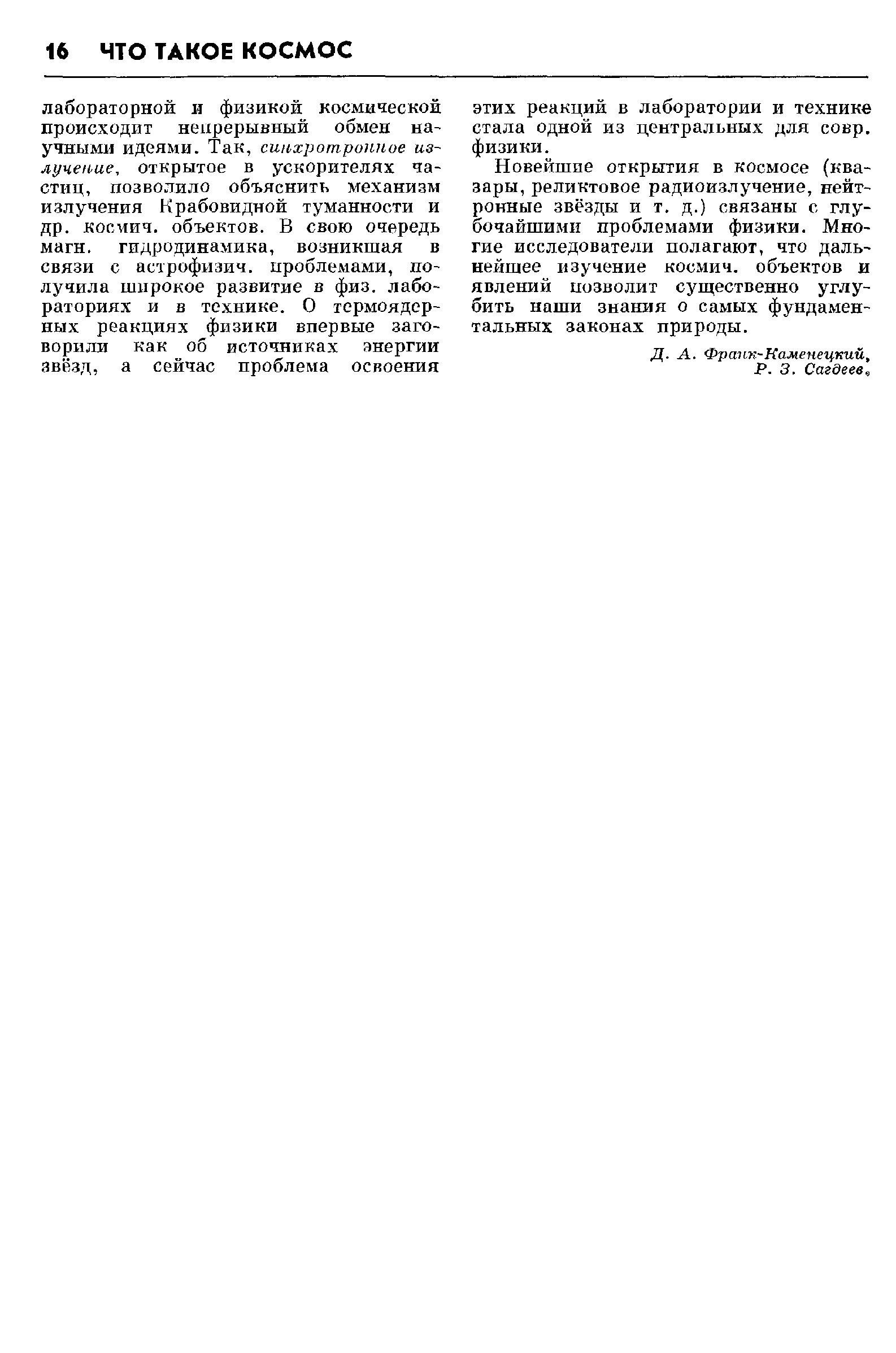 16 ЧТО ТАКОЕ КОСМОС

лабораторной и физикой космической происходит непрерывный обмен научными идеями. Так, синхротронное излучение, открытое в ускорителях частиц, позволило объяснить механизм излучения Крабовидной туманности и др. космич. объектов. В свою очередь магн. гидродинамика, возникшая в связи с астрофизич. проблемами, получила широкое развитие в физ. лабораториях и в технике. О термоядерных реакциях физики впервые заговорили как об источниках энергии звёзд, а сейчас проблема освоения этих реакций в лаборатории и технике стала одной из центральных для совр. физики.

Новейшие открытия в космосе (квазары, реликтовое радиоизлучение, нейтронные звёзды и т. д.) связаны с глубочайшими проблемами физики. Многие исследователи полагают, что дальнейшее изучение космич. объектов и явлений позволит существенно углубить наши знания о самых фундаментальных законах природы.

Д. А. Франк-Каменецкий, Р. З. Сагдеев.